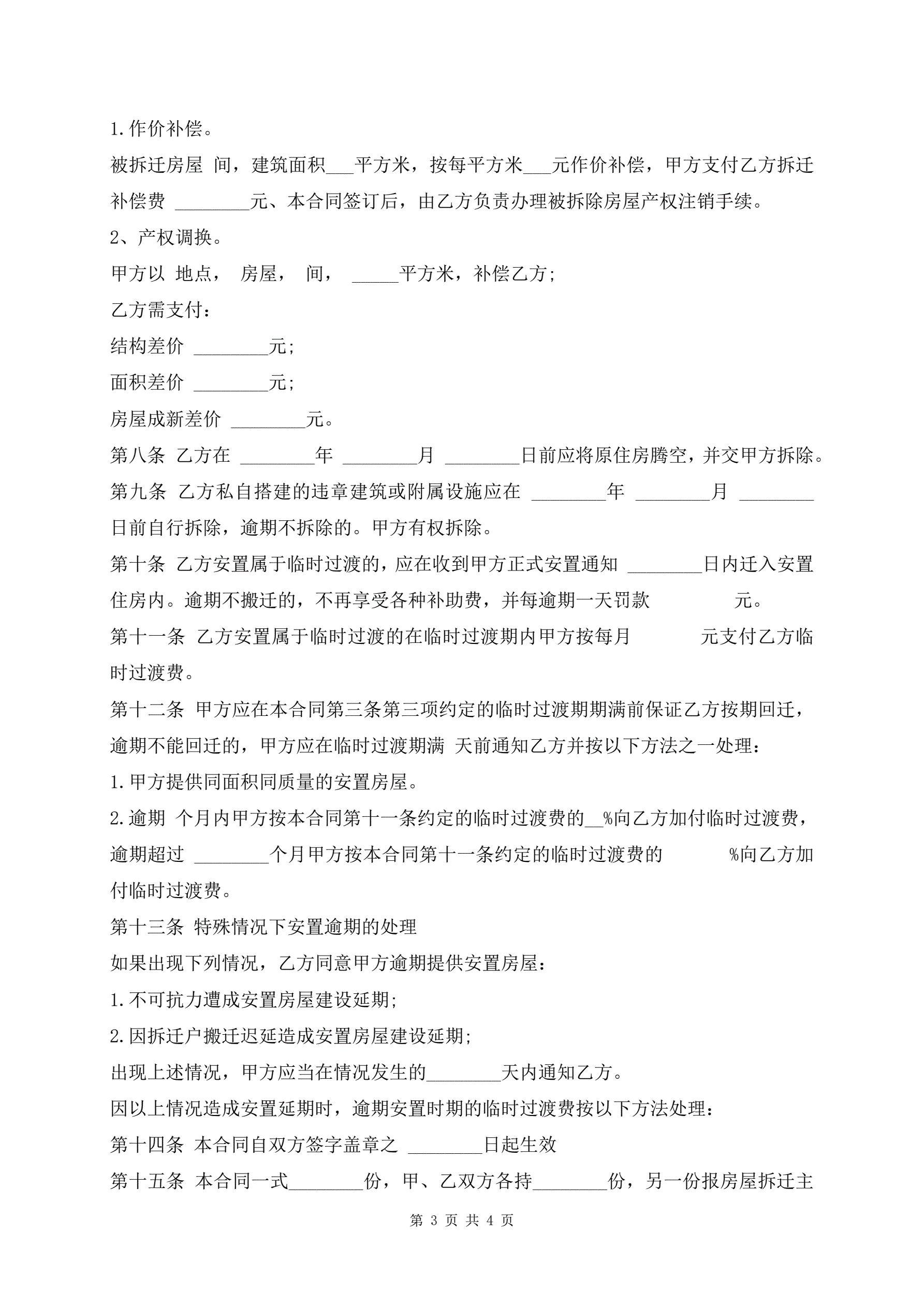 1.作价补偿。

被拆迁房屋 间，建筑面积___平方米，按每平方米___元作价补偿，甲方支付乙方拆迁补偿费 ________元、本合同签订后，由乙方负责办理被拆除房屋产权注销手续。

2、产权调换。

甲方以 地点， 房屋， 间， _____平方米，补偿乙方;

乙方需支付：

结构差价 ________元;

面积差价 ________元;

房屋成新差价 ________元。

第八条 乙方在 ________年 ________月 ________日前应将原住房腾空，并交甲方拆除。

第九条 乙方私自搭建的违章建筑或附属设施应在 ________年 ________月 ________日前自行拆除，逾期不拆除的。甲方有权拆除。

第十条 乙方安置属于临时过渡的，应在收到甲方正式安置通知 ________日内迁入安置住房内。逾期不搬迁的，不再享受各种补助费，并每逾期一天罚款 元。

第十一条 乙方安置属于临时过渡的在临时过渡期内甲方按每月 元支付乙方临时过渡费。

第十二条 甲方应在本合同第三条第三项约定的临时过渡期期满前保证乙方按期回迁，逾期不能回迁的，甲方应在临时过渡期满 天前通知乙方并按以下方法之一处理：

1.甲方提供同面积同质量的安置房屋。

2.逾期 个月内甲方按本合同第十一条约定的临时过渡费的__%向乙方加付临时过渡费，逾期超过 ________个月甲方按本合同第十一条约定的临时过渡费的 %向乙方加付临时过渡费。

第十三条 特殊情况下安置逾期的处理

如果出现下列情况，乙方同意甲方逾期提供安置房屋：

1.不可抗力遭成安置房屋建设延期;

2.因拆迁户搬迁迟延造成安置房屋建设延期;

出现上述情况，甲方应当在情况发生的________天内通知乙方。

因以上情况造成安置延期时，逾期安置时期的临时过渡费按以下方法处理：

第十四条 本合同自双方签字盖章之 ________日起生效

第十五条 本合同一式________份，甲、乙双方各持________份，另一份报房屋拆迁主

第 3 页 共 4 页